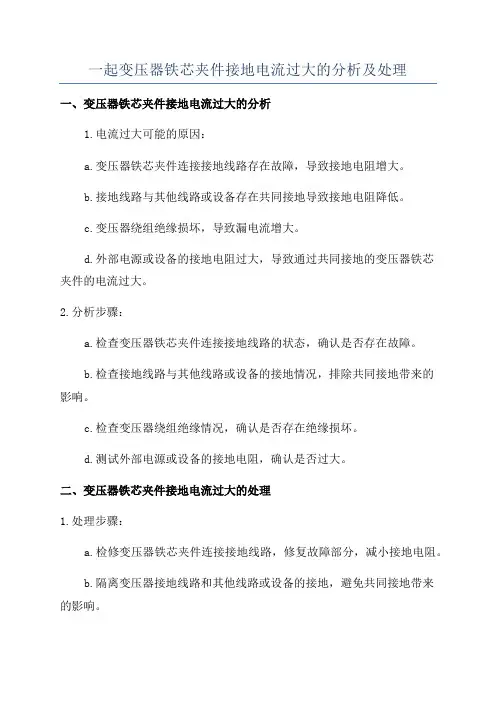 一起变压器铁芯夹件接地电流过大的分析及处理

一、变压器铁芯夹件接地电流过大的分析

1.电流过大可能的原因：

a.变压器铁芯夹件连接接地线路存在故障，导致接地电阻增大。

b.接地线路与其他线路或设备存在共同接地导致接地电阻降低。

c.变压器绕组绝缘损坏，导致漏电流增大。

d.外部电源或设备的接地电阻过大，导致通过共同接地的变压器铁芯夹件的电流过大。

2.分析步骤：

a.检查变压器铁芯夹件连接接地线路的状态，确认是否存在故障。

b.检查接地线路与其他线路或设备的接地情况，排除共同接地带来的影响。

c.检查变压器绕组绝缘情况，确认是否存在绝缘损坏。

d.测试外部电源或设备的接地电阻，确认是否过大。

二、变压器铁芯夹件接地电流过大的处理

1.处理步骤：

a.检修变压器铁芯夹件连接接地线路，修复故障部分，减小接地电阻。

b.隔离变压器接地线路和其他线路或设备的接地，避免共同接地带来的影响。